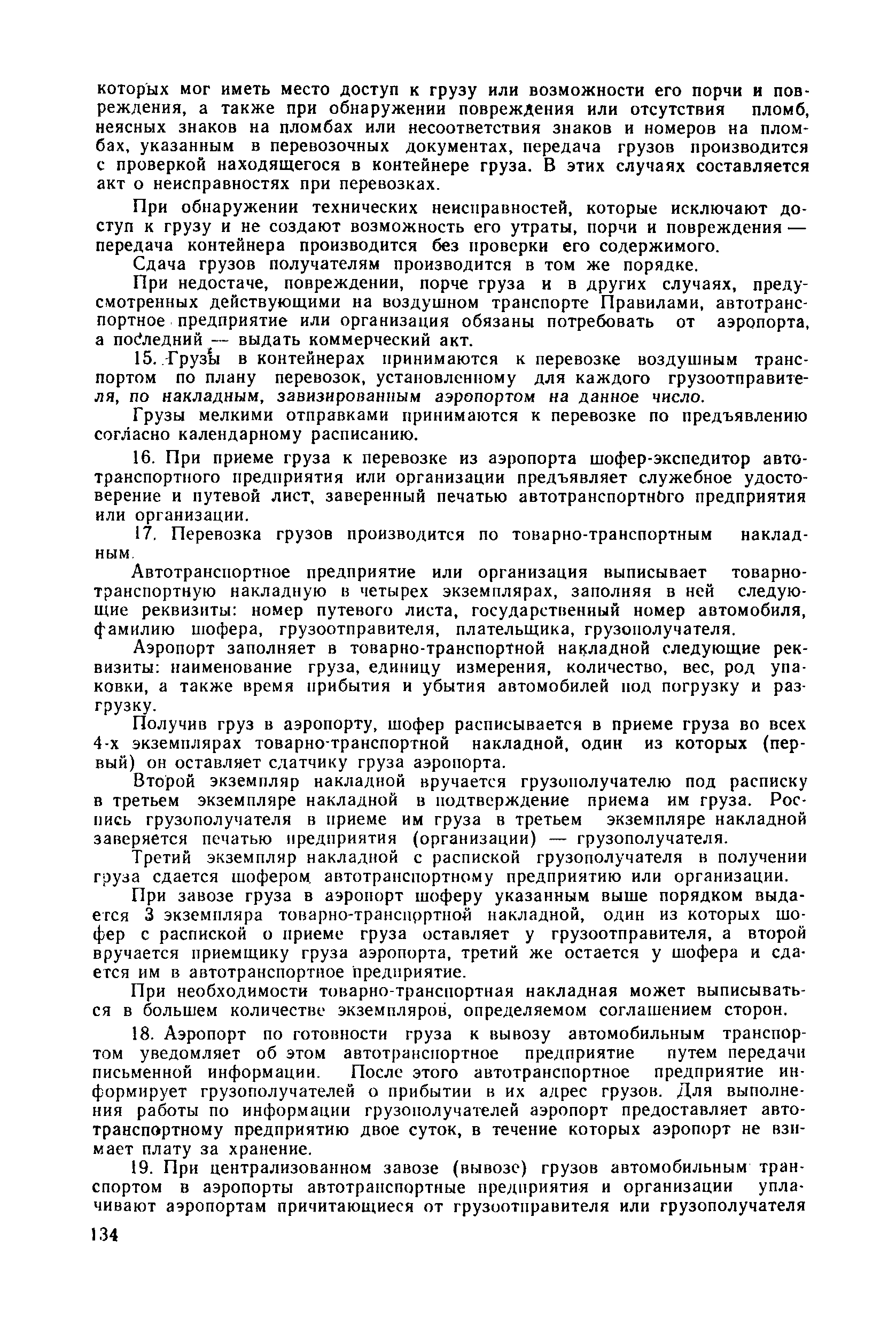 которых мог иметь место доступ к грузу или возможности его порчи и повреждения, а также при обнаружении повреждения или отсутствия пломб, неясных знаков на пломбах или несоответствия знаков и номеров на пломбах, указанным в перевозочных документах, передача грузов производится с проверкой находящегося в контейнере груза. В этих случаях составляется акт о неисправностях при перевозках.

При обнаружении технических неисправностей, которые исключают доступ к грузу и не создают возможность его утраты, порчи и повреждения — передача контейнера производится без проверки его содержимого.

Сдача грузов получателям производится в том же порядке.

При недостаче, повреждении, порче груза и в других случаях, предусмотренных действующими на воздушном транспорте Правилами, автотранспортное предприятие или организация обязаны потребовать от аэропорта, а последний — выдать коммерческий акт.

15. Грузы в контейнерах принимаются к перевозке воздушным транспортом по плану перевозок, установленному для каждого грузоотправителя, по накладным, завизированным аэропортом на данное число.

Грузы мелкими отправками принимаются к перевозке по предъявлению согласно календарному расписанию.

16. При приеме груза к перевозке из аэропорта шофер-экспедитор автотранспортного предприятия или организации предъявляет служебное удостоверение и путевой лист, заверенный печатью автотранспортного предприятия или организации.

17. Перевозка грузов производится по товарно-транспортным накладным.

Автотранспортное предприятие или организация выписывает товарно-транспортную накладную в четырех экземплярах, заполняя в ней следующие реквизиты: номер путевого листа, государственный номер автомобиля, фамилию шофера, грузоотправителя, плательщика, грузополучателя.

Аэропорт заполняет в товарно-транспортной накладной следующие реквизиты: наименование груза, единицу измерения, количество, вес, род упаковки, а также время прибытия и убытия автомобилей под погрузку и разгрузку.

Получив груз в аэропорту, шофер расписывается в приеме груза во всех 4-х экземплярах товарно-транспортной накладной, один из которых (первый) он оставляет сдатчику груза аэропорта.

Второй экземпляр накладной вручается грузополучателю под расписку в третьем экземпляре накладной в подтверждение приема им груза. Роспись грузополучателя в приеме им груза в третьем экземпляре накладной заверяется печатью предприятия (организации) — грузополучателя.

Третий экземпляр накладной с распиской грузополучателя в получении груза сдается шофером автотранспортному предприятию или организации.

При завозе груза в аэропорт шоферу указанным выше порядком выдается 3 экземпляра товарно-транспортной накладной, один из которых шофер с распиской о приеме груза оставляет у грузоотправителя, а второй вручается приемщику груза аэропорта, третий же остается у шофера и сдается им в автотранспортное предприятие.

При необходимости товарно-транспортная накладная может выписываться в большем количестве экземпляров, определяемом соглашением сторон.

18. Аэропорт по готовности груза к вывозу автомобильным транспортом уведомляет об этом автотранспортное предприятие путем передачи письменной информации. После этого автотранспортное предприятие информирует грузополучателей о прибытии в их адрес грузов. Для выполнения работы по информации грузополучателей аэропорт предоставляет автотранспортному предприятию двое суток, в течение которых аэропорт не взимает плату за хранение.

19. При централизованном завозе (вывозе) грузов автомобильным транспортом в аэропорты автотранспортные предприятия и организации уплачивают аэропортам причитающиеся от грузоотправителя или грузополучателя

134